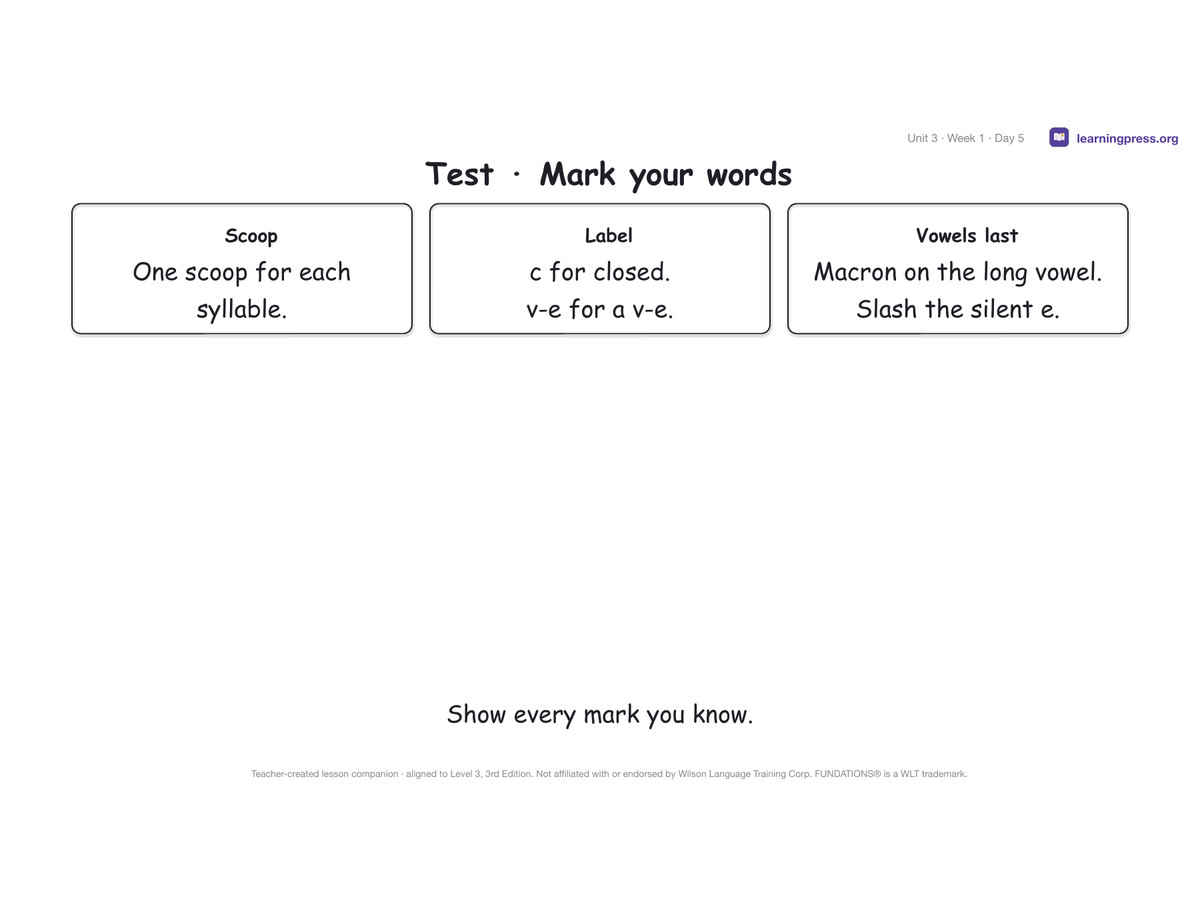 Unit 3 · Week 1 · Day 5 learningpress.org

Test · Mark your words

Scoop
One scoop for each syllable.

Label
c for closed.
v-e for a v-e.

Vowels last
Macron on the long vowel.
Slash the silent e.

Show every mark you know.

Teacher-created lesson companion · aligned to Level 3, 3rd Edition. Not affiliated with or endorsed by Wilson Language Training Corp. FUNDATIONS® is a WLT trademark.